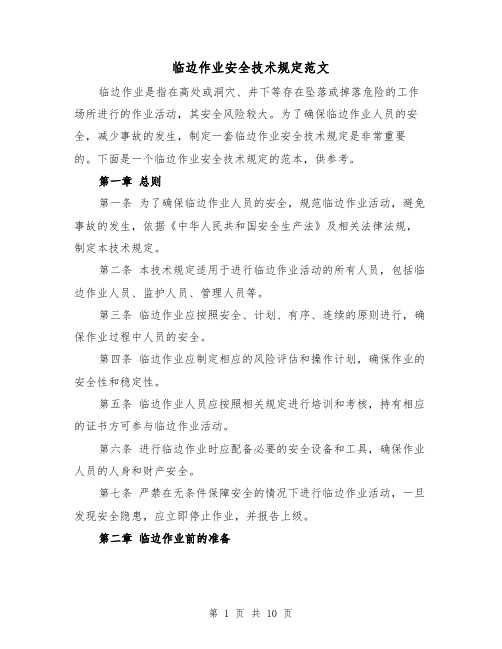 临边作业安全技术规定范文

临边作业是指在高处或洞穴、井下等存在坠落或掉落危险的工作场所进行的作业活动，其安全风险较大。为了确保临边作业人员的安全，减少事故的发生，制定一套临边作业安全技术规定是非常重要的。下面是一个临边作业安全技术规定的范本，供参考。

第一章 总则

第一条 为了确保临边作业人员的安全，规范临边作业活动，避免事故的发生，依据《中华人民共和国安全生产法》及相关法律法规，制定本技术规定。

第二条 本技术规定适用于进行临边作业活动的所有人员，包括临边作业人员、监护人员、管理人员等。

第三条 临边作业应按照安全、计划、有序、连续的原则进行，确保作业过程中人员的安全。

第四条 临边作业应制定相应的风险评估和操作计划，确保作业的安全性和稳定性。

第五条 临边作业人员应按照相关规定进行培训和考核，持有相应的证书方可参与临边作业活动。

第六条 进行临边作业时应配备必要的安全设备和工具，确保作业人员的人身和财产安全。

第七条 严禁在无条件保障安全的情况下进行临边作业活动，一旦发现安全隐患，应立即停止作业，并报告上级。

第二章 临边作业前的准备

第 1 页 共 10 页